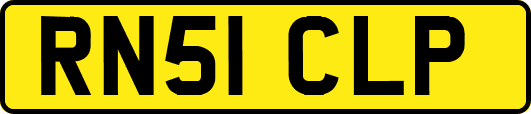 RN51 CLP